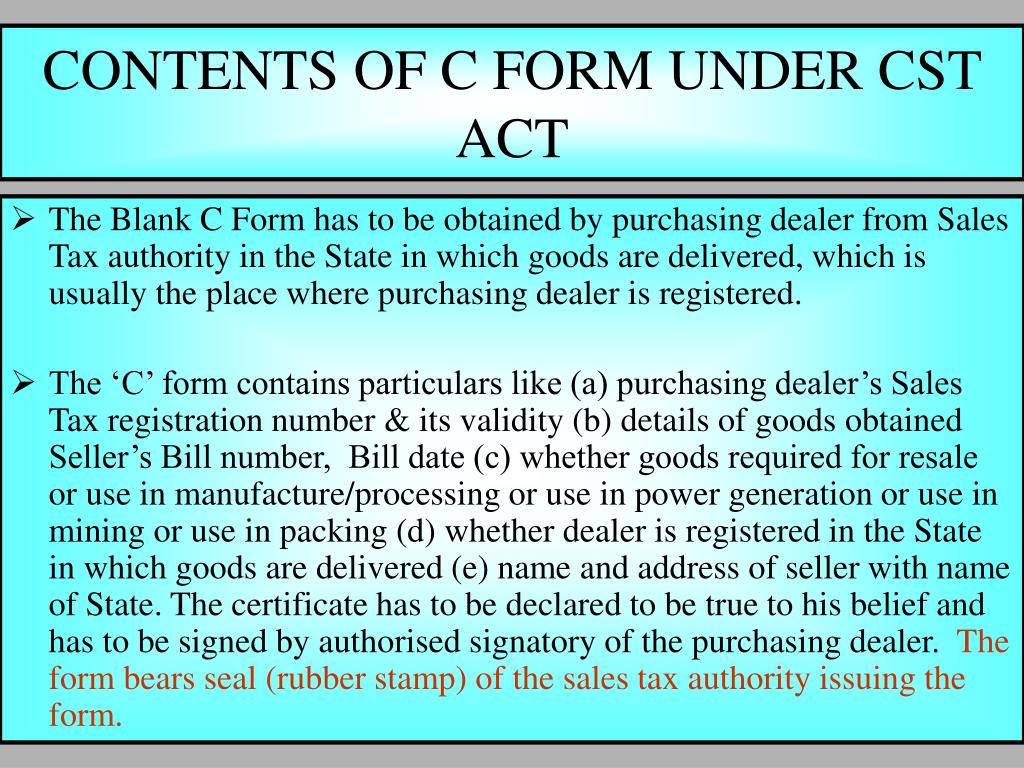 CONTENTS OF C FORM UNDER CST ACT

➢ The Blank C Form has to be obtained by purchasing dealer from Sales Tax authority in the State in which goods are delivered, which is usually the place where purchasing dealer is registered.

➢ The ‘C’ form contains particulars like (a) purchasing dealer’s Sales Tax registration number & its validity (b) details of goods obtained Seller’s Bill number, Bill date (c) whether goods required for resale or use in manufacture/processing or use in power generation or use in mining or use in packing (d) whether dealer is registered in the State in which goods are delivered (e) name and address of seller with name of State. The certificate has to be declared to be true to his belief and has to be signed by authorised signatory of the purchasing dealer. The form bears seal (rubber stamp) of the sales tax authority issuing the form.